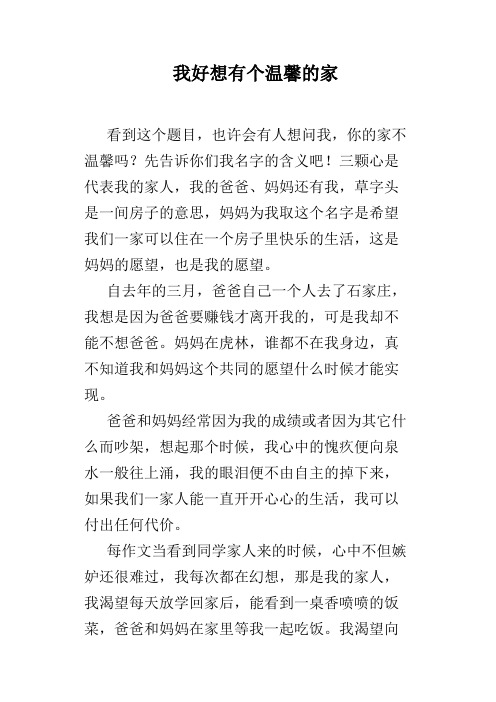 我好想有个温馨的家

看到这个题目，也许会有人想问我，你的家不温馨吗？先告诉你们我名字的含义吧！三颗心是代表我的家人，我的爸爸、妈妈还有我，草字头是一间房子的意思，妈妈为我取这个名字是希望我们一家可以住在一个房子里快乐的生活，这是妈妈的愿望，也是我的愿望。

自去年的三月，爸爸自己一个人去了石家庄，我想是因为爸爸要赚钱才离开我的，可是我却不能不想爸爸。妈妈在虎林，谁都不在我身边，真不知道我和妈妈这个共同的愿望什么时候才能实现。

爸爸和妈妈经常因为我的成绩或者因为其它什么而吵架，想起那个时候，我心中的愧疚便向泉水一般往上涌，我的眼泪便不由自主的掉下来，如果我们一家人能一直开开心心的生活，我可以付出任何代价。

每作文当看到同学家人来的时候，心中不但嫉妒还很难过，我每次都在幻想，那是我的家人，我渴望每天放学回家后，能看到一桌香喷喷的饭菜，爸爸和妈妈在家里等我一起吃饭。我渴望向